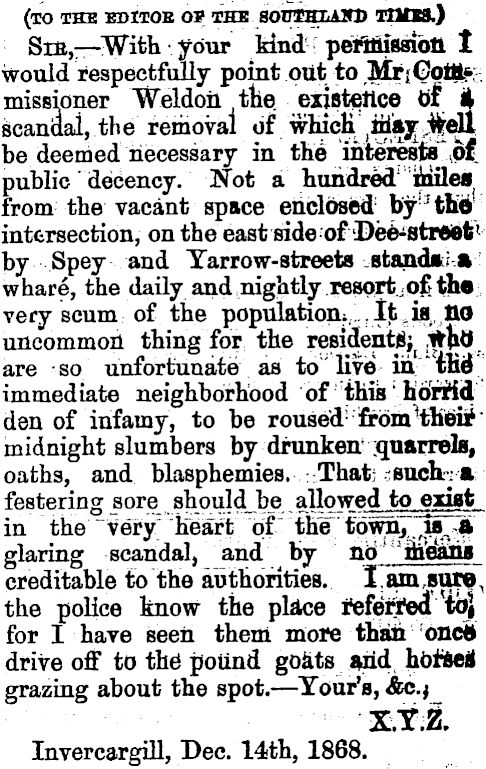 (TO THE EDITOR OF THE SOUTHLAND TIMES.)

SIR,—With your kind permission I would respectfully point out to Mr Commissioner Weldon the existence of a scandal, the removal of which may well be deemed necessary in the interests of public decency. Not a hundred miles from the vacant space enclosed by the intersection, on the east side of Dee-street by Spey and Yarrow-streets stands a wharé, the daily and nightly resort of the very scum of the population. It is no uncommon thing for the residents, who are so unfortunate as to live in the immediate neighborhood of this horrid den of infamy, to be roused from their midnight slumbers by drunken quarrels, oaths, and blasphemies. That such a festering sore should be allowed to exist in the very heart of the town, is a glaring scandal, and by no means creditable to the authorities. I am sure the police know the place referred to, for I have seen them more than once drive off to the pound goats and horses grazing about the spot.—Your's, &c.,

X.Y.Z.

Invercargill, Dec. 14th, 1868.